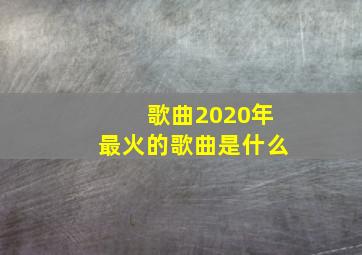 歌曲2020年
最火的歌曲是什么